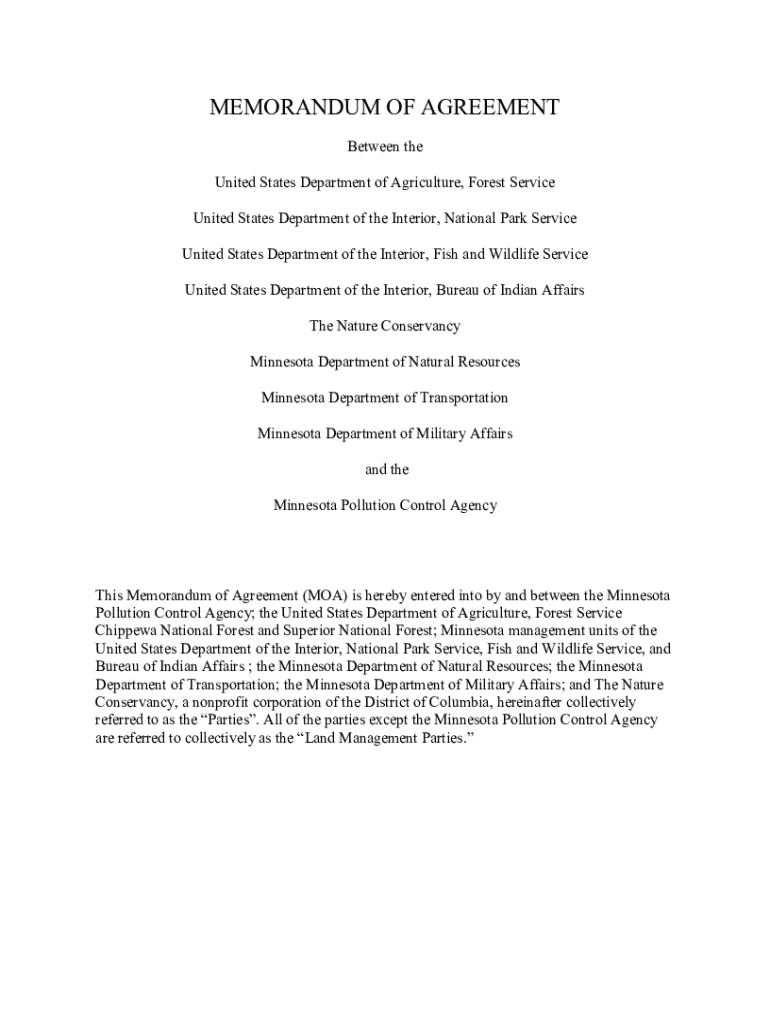 MEMORANDUM OF AGREEMENT

Between the

United States Department of Agriculture, Forest Service

United States Department of the Interior, National Park Service

United States Department of the Interior, Fish and Wildlife Service

United States Department of the Interior, Bureau of Indian Affairs

The Nature Conservancy

Minnesota Department of Natural Resources

Minnesota Department of Transportation

Minnesota Department of Military Affairs

and the

Minnesota Pollution Control Agency

This Memorandum of Agreement (MOA) is hereby entered into by and between the Minnesota Pollution Control Agency; the United States Department of Agriculture, Forest Service Chippewa National Forest and Superior National Forest; Minnesota management units of the United States Department of the Interior, National Park Service, Fish and Wildlife Service, and Bureau of Indian Affairs ; the Minnesota Department of Natural Resources; the Minnesota Department of Transportation; the Minnesota Department of Military Affairs; and The Nature Conservancy, a nonprofit corporation of the District of Columbia, hereinafter collectively referred to as the “Parties”. All of the parties except the Minnesota Pollution Control Agency are referred to collectively as the “Land Management Parties.”